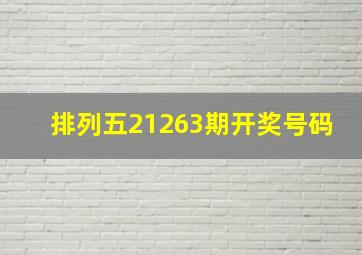 排列五21263期开奖号码